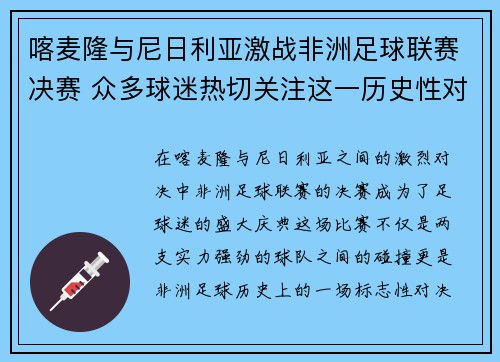 喀麦隆与尼日利亚激战非洲足球联赛决赛 众多球迷热切关注这一历史性对

在喀麦隆与尼日利亚之间的激烈对决中非洲足球联赛的决赛成为了足球迷的盛大庆典这场比赛不仅是两支实力强劲的球队之间的碰撞更是非洲足球历史上的一场标志性对决